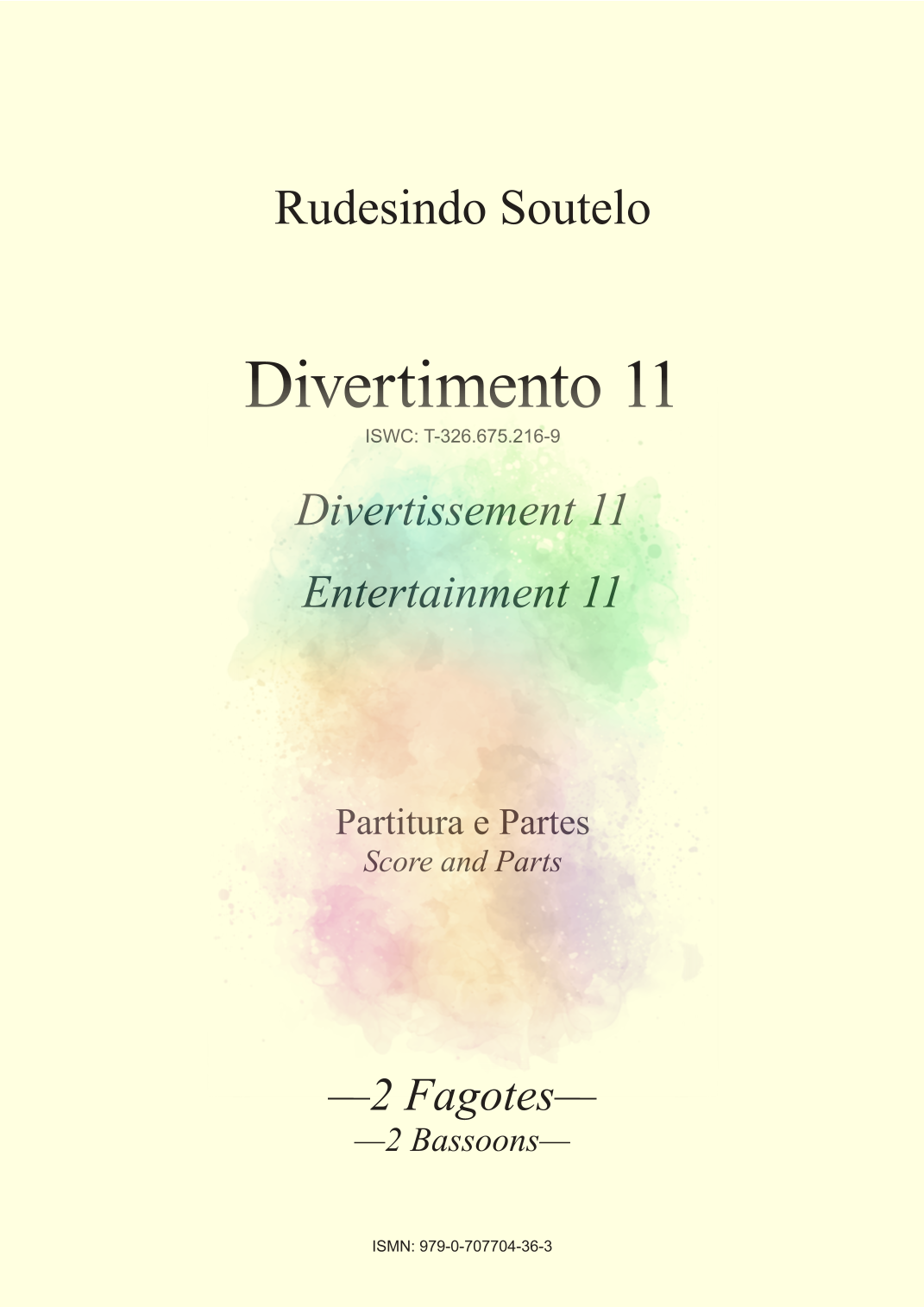 Rudesindo Soutelo

Divertimento 11

ISWC: T-326.675.216-9

Divertissement 11

Entertainment 11

Partitura e Partes
Score and Parts

—2 Fagotes—
—2 Bassoons—

ISMN: 979-0-707704-36-3